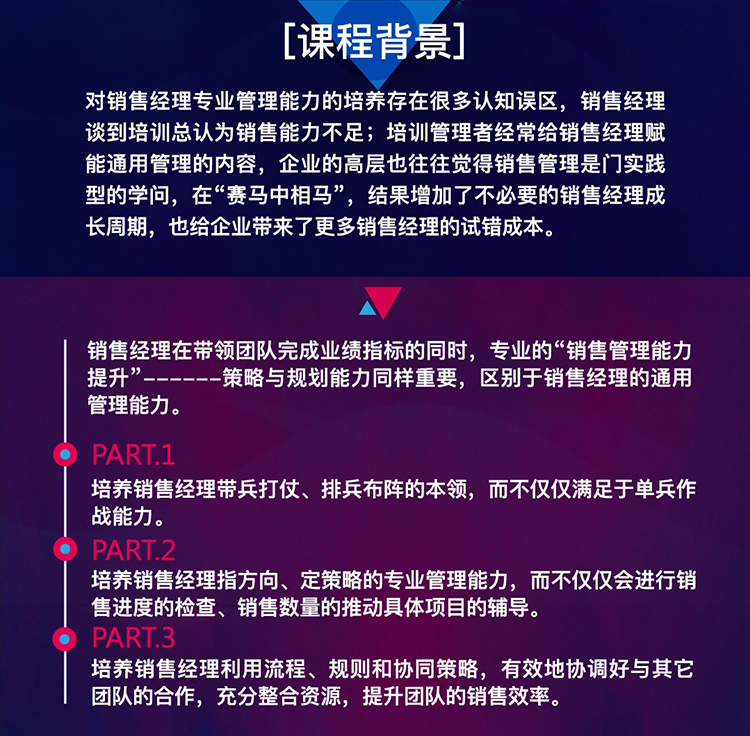 [课程背景]

对销售经理专业管理能力的培养存在很多认知误区，销售经理谈到培训总认为销售能力不足；培训管理者经常给销售经理赋能通用管理的内容，企业的高层也往往觉得销售管理是门实践型的学问，在“赛马中相马”，结果增加了不必要的销售经理成长周期，也给企业带来了更多销售经理的试错成本。

销售经理在带领团队完成业绩指标的同时，专业的“销售管理能力提升”------策略与规划能力同样重要，区别于销售经理的通用管理能力。

PART.1
培养销售经理带兵打仗、排兵布阵的本领，而不仅仅满足于单兵作战能力。

PART.2
培养销售经理指方向、定策略的专业管理能力，而不仅仅会进行销售进度的检查、销售数量的推动具体项目的辅导。

PART.3
培养销售经理利用流程、规则和协同策略，有效地协调好与其它团队的合作，充分整合资源，提升团队的销售效率。